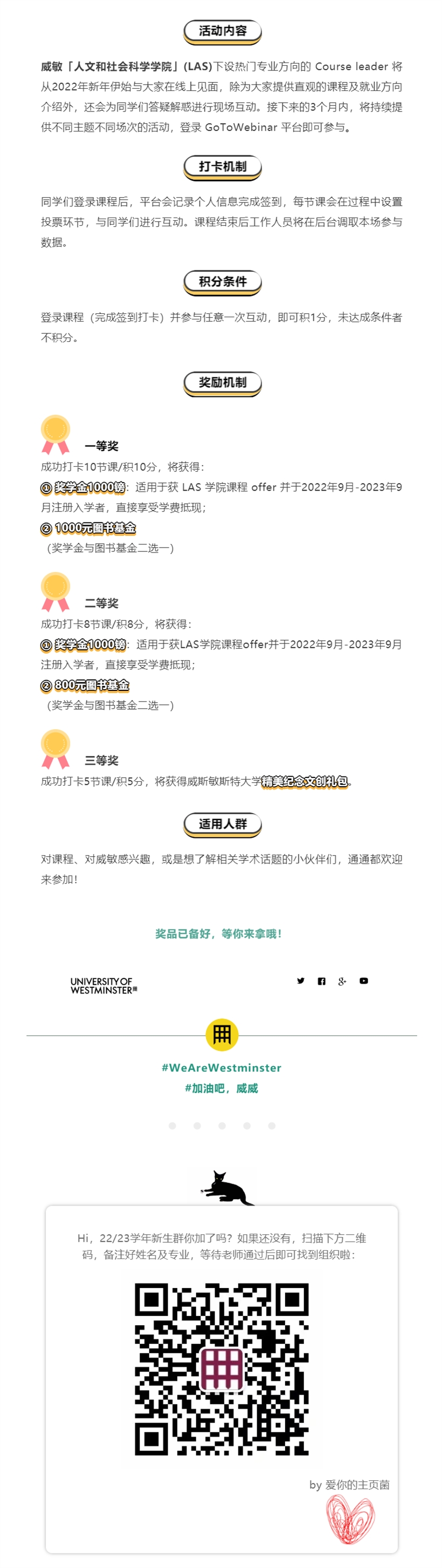 活动内容

威敏「人文和社会科学学院」(LAS)下设热门专业方向的 Course leader 将从2022年新年伊始与大家在线上见面，除为大家提供直观的课程及就业方向介绍外，还会为同学们答疑解惑进行现场互动。接下来的3个月内，将持续提供不同主题不同场次的活动，登录 GoToWebinar 平台即可参与。

打卡机制

同学们登录课程后，平台会记录个人信息完成签到，每节课会在过程中设置投票环节，与同学们进行互动。课程结束后工作人员将在后台调取本场参与数据。

积分条件

登录课程（完成签到打卡）并参与任意一次互动，即可积1分，未达成条件者不积分。

奖励机制

一等奖
成功打卡10节课/积10分，将获得：
① 奖学金1000镑：适用于获 LAS 学院课程 offer 并于2022年9月-2023年9月注册入学者，直接享受学费抵现；
② 1000元图书基金
（奖学金与图书基金二选一）

二等奖
成功打卡8节课/积8分，将获得：
① 奖学金1000镑：适用于获LAS学院课程offer并于2022年9月-2023年9月注册入学者，直接享受学费抵现；
② 800元图书基金
（奖学金与图书基金二选一）

三等奖
成功打卡5节课/积5分，将获得威斯敏斯特大学精美纪念文创礼包。

适用人群

对课程、对威敏感兴趣，或是想了解相关学术话题的小伙伴们，通通都欢迎来参加！

奖品已备好，等你来拿哦！

UNIVERSITY OF WESTMINSTER

#WeAreWestminster
#加油吧，威威

Hi，22/23学年新生群你加了吗？如果还没有，扫描下方二维码，备注好姓名及专业，等待老师通过后即可找到组织啦：

by 爱你的主页菌